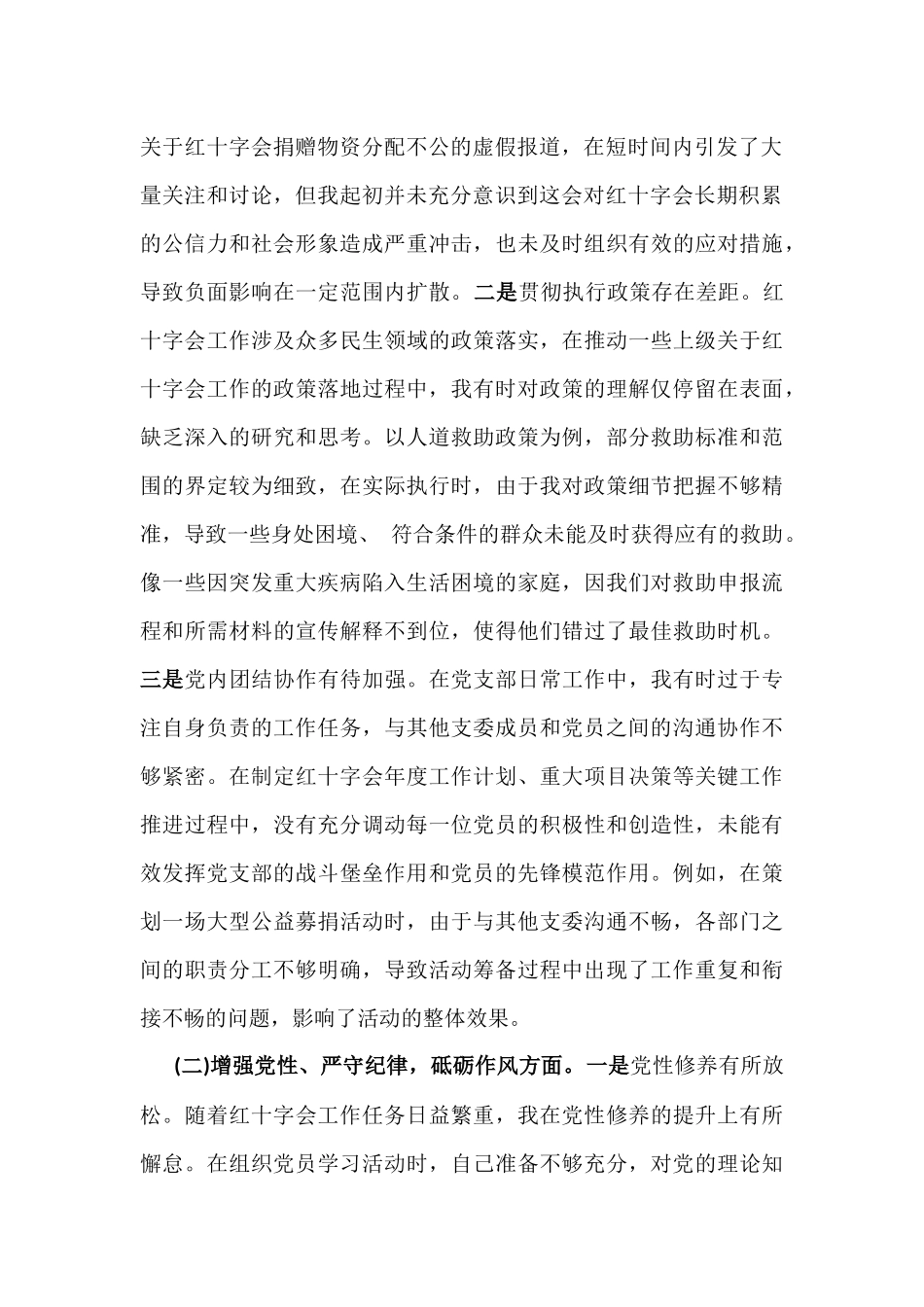 关于红十字会捐赠物资分配不公的虚假报道，在短时间内引发了大量关注和讨论，但我起初并未充分意识到这会对红十字会长期积累的公信力和社会形象造成严重冲击，也未及时组织有效的应对措施，导致负面影响在一定范围内扩散。二是贯彻执行政策存在差距。红十字会工作涉及众多民生领域的政策落实，在推动一些上级关于红十字会工作的政策落地过程中，我有时对政策的理解仅停留在表面，缺乏深入的研究和思考。以人道救助政策为例，部分救助标准和范围的界定较为细致，在实际执行时，由于我对政策细节把握不够精准，导致一些身处困境、 符合条件的群众未能及时获得应有的救助。像一些因突发重大疾病陷入生活困境的家庭，因我们对救助申报流程和所需材料的宣传解释不到位，使得他们错过了最佳救助时机。三是党内团结协作有待加强。在党支部日常工作中，我有时过于专注自身负责的工作任务，与其他支委成员和党员之间的沟通协作不够紧密。在制定红十字会年度工作计划、重大项目决策等关键工作推进过程中，没有充分调动每一位党员的积极性和创造性，未能有效发挥党支部的战斗堡垒作用和党员的先锋模范作用。例如，在策划一场大型公益募捐活动时，由于与其他支委沟通不畅，各部门之间的职责分工不够明确，导致活动筹备过程中出现了工作重复和衔接不畅的问题，影响了活动的整体效果。

(二)增强党性、严守纪律，砥砺作风方面。一是党性修养有所放松。随着红十字会工作任务日益繁重，我在党性修养的提升上有所懈怠。在组织党员学习活动时，自己准备不够充分，对党的理论知